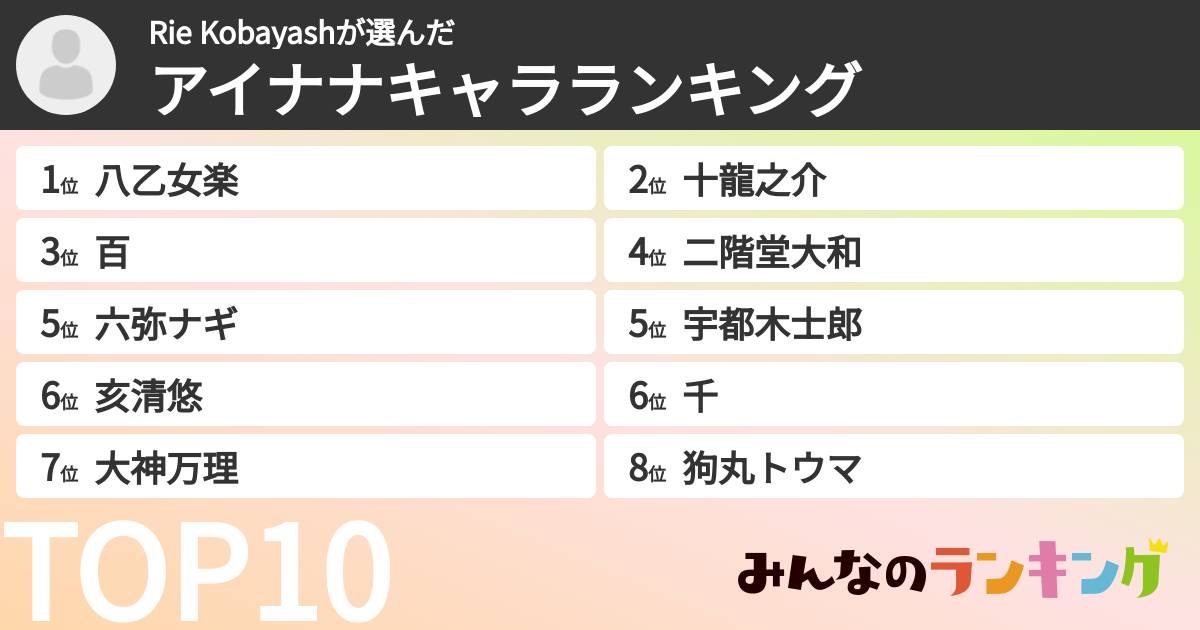 Rie Kobayashが選んだ
アイナナキャラランキング

1位 八乙女楽
2位 十龍之介
3位 百
4位 二階堂大和
5位 六弥ナギ
5位 宇都木士郎
6位 亥清悠
6位 千
7位 大神万理
8位 狗丸トウマ

TOP10

みんなのランキング